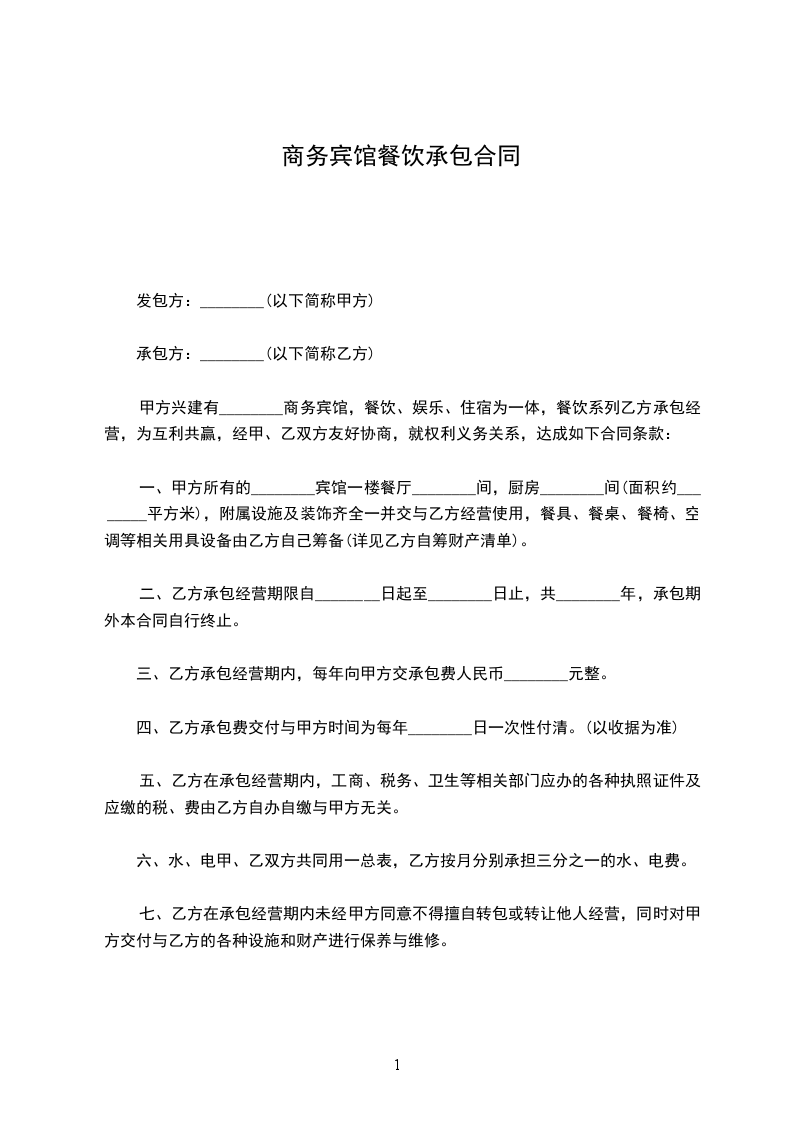 商务宾馆餐饮承包合同

发包方：________(以下简称甲方)

承包方：________(以下简称乙方)

甲方兴建有________商务宾馆，餐饮、娱乐、住宿为一体，餐饮系列乙方承包经营，为互利共赢，经甲、乙双方友好协商，就权利义务关系，达成如下合同条款：

一、甲方所有的________宾馆一楼餐厅________间，厨房________间(面积约________平方米)，附属设施及装饰齐全一并交与乙方经营使用，餐具、餐桌、餐椅、空调等相关用具设备由乙方自己筹备(详见乙方自筹财产清单)。

二、乙方承包经营期限自________日起至________日止，共________年，承包期外本合同自行终止。

三、乙方承包经营期内，每年向甲方交承包费人民币________元整。

四、乙方承包费交付与甲方时间为每年________日一次性付清。(以收据为准)

五、乙方在承包经营期内，工商、税务、卫生等相关部门应办的各种执照证件及应缴的税、费由乙方自办自缴与甲方无关。

六、水、电甲、乙双方共同用一总表，乙方按月分别承担三分之一的水、电费。

七、乙方在承包经营期内未经甲方同意不得擅自转包或转让他人经营，同时对甲方交付与乙方的各种设施和财产进行保养与维修。

1